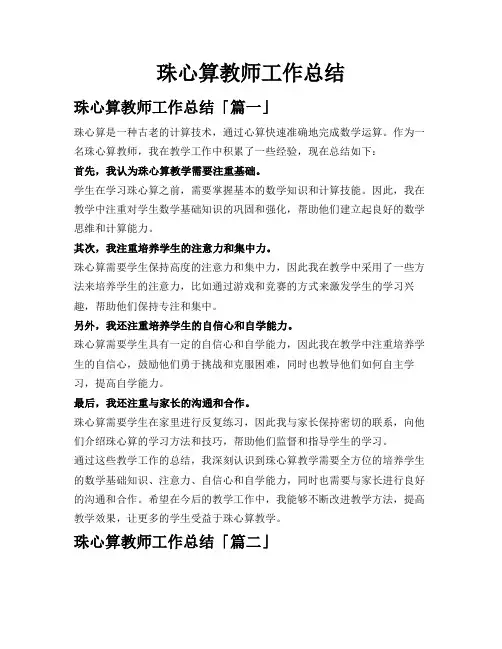 珠心算教师工作总结

珠心算教师工作总结「篇一」

珠心算是一种古老的计算技术，通过心算快速准确地完成数学运算。作为一名珠心算教师，我在教学工作中积累了一些经验，现在总结如下：

首先，我认为珠心算教学需要注重基础。

学生在学习珠心算之前，需要掌握基本的数学知识和计算技能。因此，我在教学中注重对学生数学基础知识的巩固和强化，帮助他们建立起良好的数学思维和计算能力。

其次，我注重培养学生的注意力和集中力。

珠心算需要学生保持高度的注意力和集中力，因此我在教学中采用了一些方法来培养学生的注意力，比如通过游戏和竞赛的方式来激发学生的学习兴趣，帮助他们保持专注和集中。

另外，我还注重培养学生的自信心和自学能力。

珠心算需要学生具有一定的自信心和自学能力，因此我在教学中注重培养学生的自信心，鼓励他们勇于挑战和克服困难，同时也教导他们如何自主学习，提高自学能力。

最后，我还注重与家长的沟通和合作。

珠心算需要学生在家里进行反复练习，因此我与家长保持密切的联系，向他们介绍珠心算的学习方法和技巧，帮助他们监督和指导学生的学习。

通过这些教学工作的总结，我深刻认识到珠心算教学需要全方位的培养学生的数学基础知识、注意力、自信心和自学能力，同时也需要与家长进行良好的沟通和合作。希望在今后的教学工作中，我能够不断改进教学方法，提高教学效果，让更多的学生受益于珠心算教学。

珠心算教师工作总结「篇二」